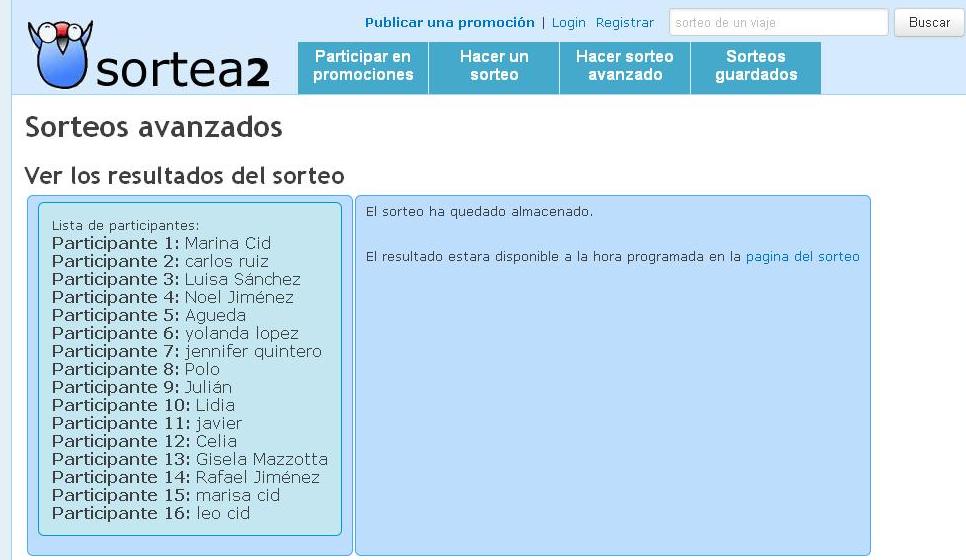 sortea2

Publicar una promoción | Login Registrar

sorteo de un viaje

Buscar

Participar en promociones

Hacer un sorteo

Hacer sorteo avanzado

Sorteos guardados

Sorteos avanzados

Ver los resultados del sorteo

Lista de participantes:
Participante 1: Marina Cid
Participante 2: carlos ruiz
Participante 3: Luisa Sánchez
Participante 4: Noel Jiménez
Participante 5: Agueda
Participante 6: yolanda lopez
Participante 7: jennifer quintero
Participante 8: Polo
Participante 9: Julián
Participante 10: Lidia
Participante 11: javier
Participante 12: Celia
Participante 13: Gisela Mazzotta
Participante 14: Rafael Jiménez
Participante 15: marisa cid
Participante 16: leo cid

El sorteo ha quedado almacenado.

El resultado estara disponible a la hora programada en la pagina del sorteo